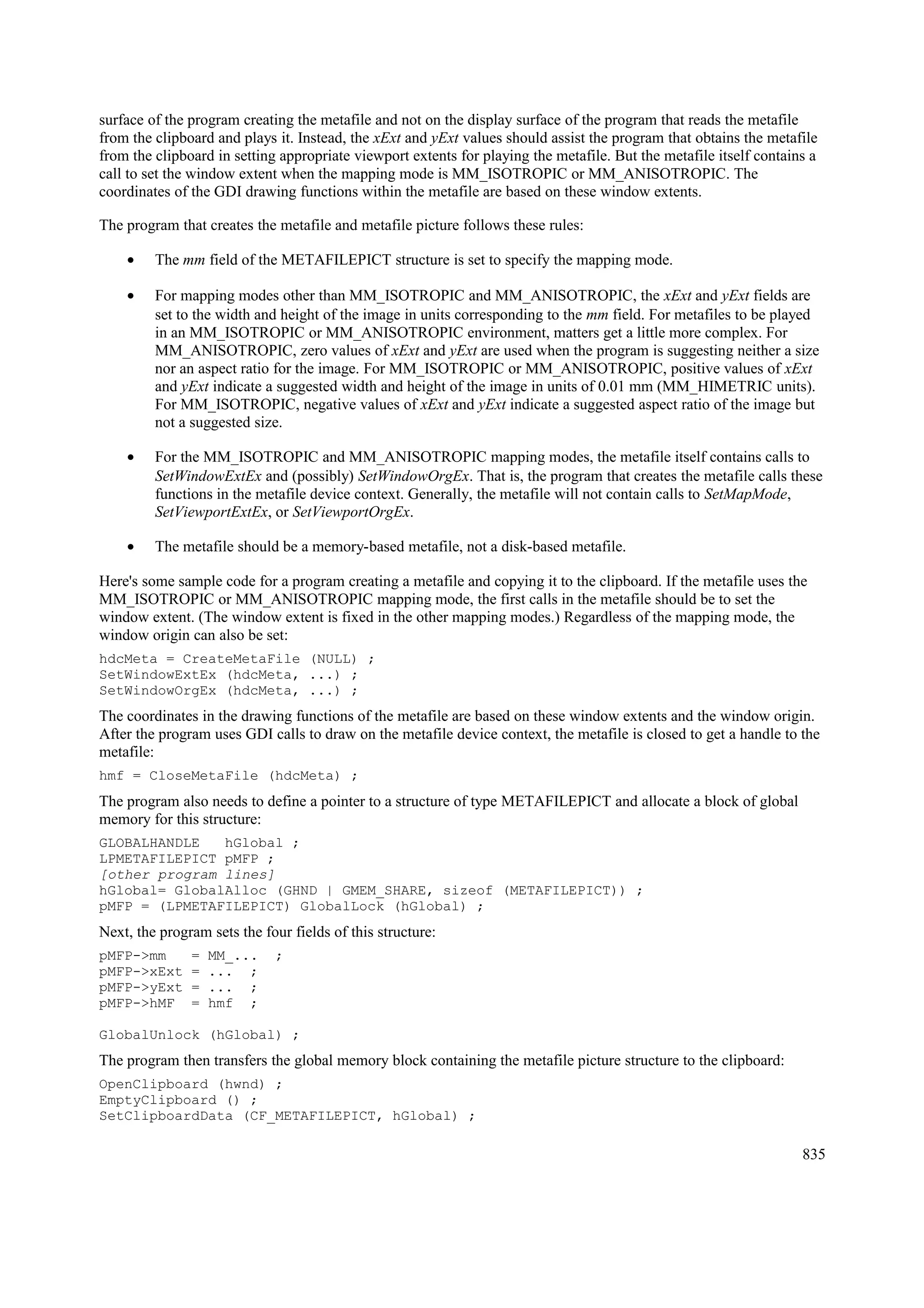 surface of the program creating the metafile and not on the display surface of the program that reads the metafile from the clipboard and plays it. Instead, the xExt and yExt values should assist the program that obtains the metafile from the clipboard in setting appropriate viewport extents for playing the metafile. But the metafile itself contains a call to set the window extent when the mapping mode is MM_ISOTROPIC or MM_ANISOTROPIC. The coordinates of the GDI drawing functions within the metafile are based on these window extents.

The program that creates the metafile and metafile picture follows these rules:

• The mm field of the METAFILEPICT structure is set to specify the mapping mode.

• For mapping modes other than MM_ISOTROPIC and MM_ANISOTROPIC, the xExt and yExt fields are set to the width and height of the image in units corresponding to the mm field. For metafiles to be played in an MM_ISOTROPIC or MM_ANISOTROPIC environment, matters get a little more complex. For MM_ANISOTROPIC, zero values of xExt and yExt are used when the program is suggesting neither a size nor an aspect ratio for the image. For MM_ISOTROPIC or MM_ANISOTROPIC, positive values of xExt and yExt indicate a suggested width and height of the image in units of 0.01 mm (MM_HIMETRIC units). For MM_ISOTROPIC, negative values of xExt and yExt indicate a suggested aspect ratio of the image but not a suggested size.

• For the MM_ISOTROPIC and MM_ANISOTROPIC mapping modes, the metafile itself contains calls to SetWindowExtEx and (possibly) SetWindowOrgEx. That is, the program that creates the metafile calls these functions in the metafile device context. Generally, the metafile will not contain calls to SetMapMode, SetViewportExtEx, or SetViewportOrgEx.

• The metafile should be a memory-based metafile, not a disk-based metafile.

Here's some sample code for a program creating a metafile and copying it to the clipboard. If the metafile uses the MM_ISOTROPIC or MM_ANISOTROPIC mapping mode, the first calls in the metafile should be to set the window extent. (The window extent is fixed in the other mapping modes.) Regardless of the mapping mode, the window origin can also be set:

hdcMeta = CreateMetaFile (NULL) ;
SetWindowExtEx (hdcMeta, ...) ;
SetWindowOrgEx (hdcMeta, ...) ;

The coordinates in the drawing functions of the metafile are based on these window extents and the window origin. After the program uses GDI calls to draw on the metafile device context, the metafile is closed to get a handle to the metafile:

hmf = CloseMetaFile (hdcMeta) ;

The program also needs to define a pointer to a structure of type METAFILEPICT and allocate a block of global memory for this structure:

GLOBALHANDLE   hGlobal ;
LPMETAFILEPICT pMFP ;
[other program lines]
hGlobal= GlobalAlloc (GHND | GMEM_SHARE, sizeof (METAFILEPICT)) ;
pMFP = (LPMETAFILEPICT) GlobalLock (hGlobal) ;

Next, the program sets the four fields of this structure:

pMFP->mm   = MM_...  ;
pMFP->xExt = ...  ;
pMFP->yExt = ...  ;
pMFP->hMF  = hmf  ;

GlobalUnlock (hGlobal) ;

The program then transfers the global memory block containing the metafile picture structure to the clipboard:

OpenClipboard (hwnd) ;
EmptyClipboard () ;
SetClipboardData (CF_METAFILEPICT, hGlobal) ;

835